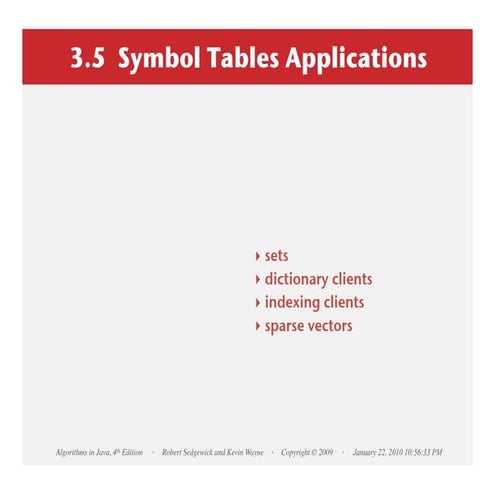 3.5 Symbol Tables Applications

‣ sets
‣ dictionary clients
‣ indexing clients
‣ sparse vectors

Algorithms in Java, 4th Edition · Robert Sedgewick and Kevin Wayne · Copyright © 2009 · January 22, 2010 10:56:33 PM